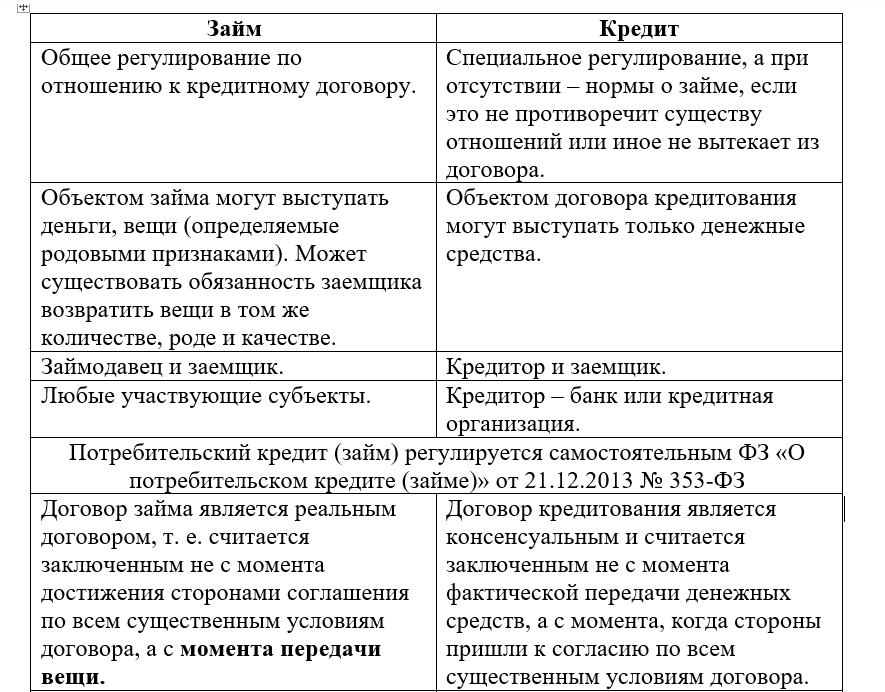 | Займ | Кредит |
|---|---|
| Общее регулирование по отношению к кредитному договору. | Специальное регулирование, а при отсутствии – нормы о займе, если это не противоречит существу отношений или иное не вытекает из договора. |
| Объектом займа могут выступать деньги, вещи (определяемые родовыми признаками). Может существовать обязанность заемщика возвратить вещи в том же количестве, роде и качестве. | Объектом договора кредитования могут выступать только денежные средства. |
| Займодавец и заемщик. | Кредитор и заемщик. |
| Любые участвующие субъекты. | Кредитор – банк или кредитная организация. |
| Потребительский кредит (займ) регулируется самостоятельным ФЗ «О потребительском кредите (займе)» от 21.12.2013 № 353-ФЗ | |
| Договор займа является реальным договором, т. е. считается заключенным не с момента достижения сторонами соглашения по всем существенным условиям договора, а с **момента передачи вещи.** | Договор кредитования является консенсуальным и считается заключенным не с момента фактической передачи денежных средств, а с момента, когда стороны пришли к согласию по всем существенным условиям договора. |